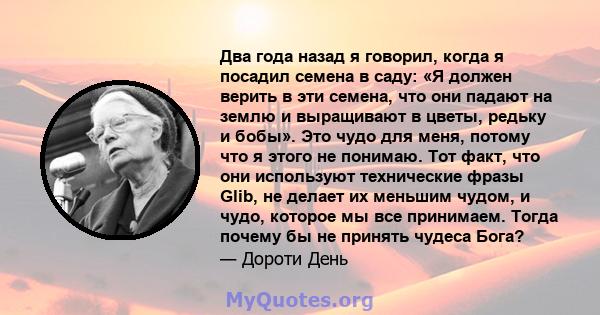 Два года назад я говорил, когда я посадил семена в саду: «Я должен верить в эти семена, что они падают на землю и выращивают в цветы, редьку и бобы». Это чудо для меня, потому что я этого не понимаю. Тот факт, что они используют технические фразы Glib, не делает их меньшим чудом, и чудо, которое мы все принимаем. Тогда почему бы не принять чудеса Бога?
— Дороти День

MyQuotes.org